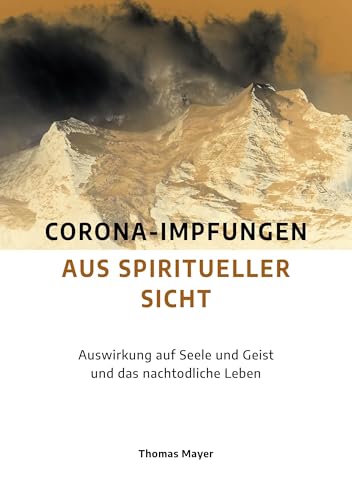 CORONA-IMPFUNGEN

AUS SPIRITUELLER SICHT

Auswirkung auf Seele und Geist und das nachtodliche Leben

Thomas Mayer